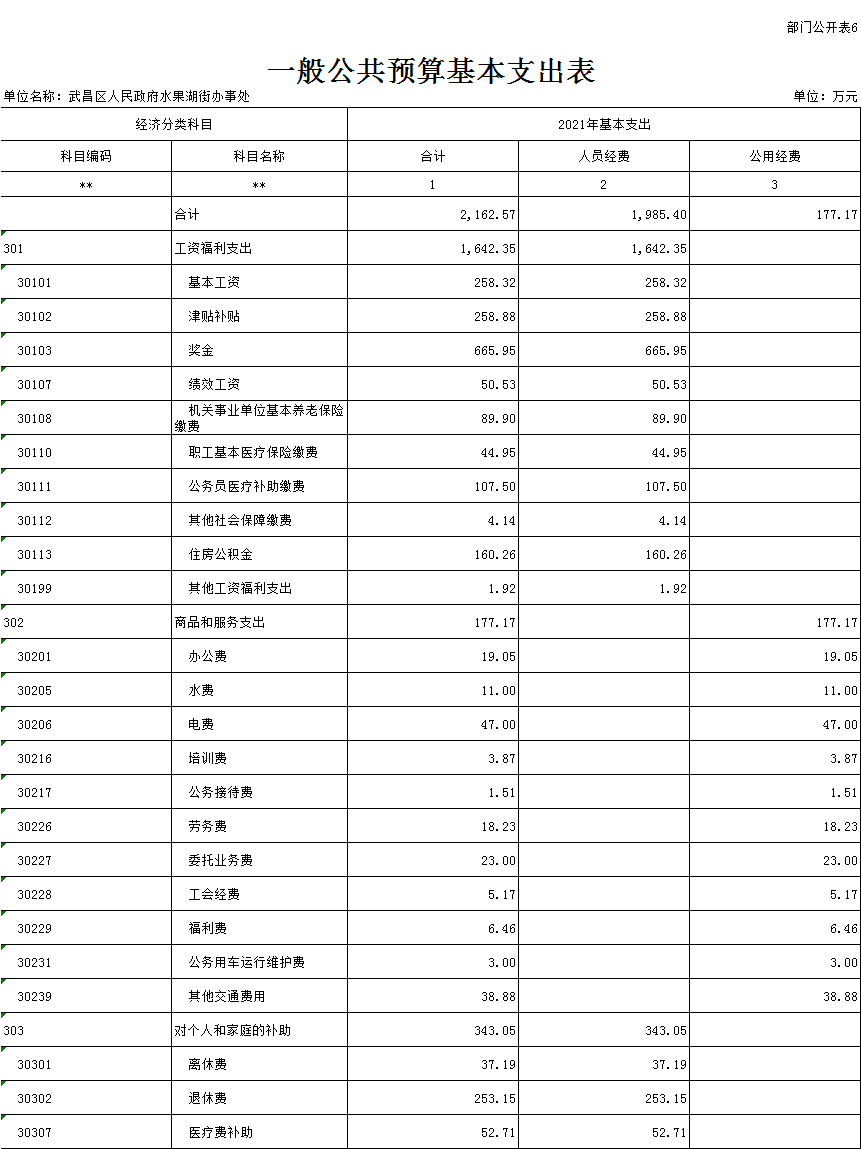 部门公开表6

一般公共预算基本支出表

单位名称：武昌区人民政府水果湖街办事处

单位：万元

| 经济分类科目 | | 2021年基本支出 | | |
|---|---|---|---|---|
| 科目编码 | 科目名称 | 合计 | 人员经费 | 公用经费 |
| ** | ** | 1 | 2 | 3 |
| | 合计 | 2,162.57 | 1,985.40 | 177.17 |
| 301 | 工资福利支出 | 1,642.35 | 1,642.35 | |
| 30101 | 基本工资 | 258.32 | 258.32 | |
| 30102 | 津贴补贴 | 258.88 | 258.88 | |
| 30103 | 奖金 | 665.95 | 665.95 | |
| 30107 | 绩效工资 | 50.53 | 50.53 | |
| 30108 | 机关事业单位基本养老保险缴费 | 89.90 | 89.90 | |
| 30110 | 职工基本医疗保险缴费 | 44.95 | 44.95 | |
| 30111 | 公务员医疗补助缴费 | 107.50 | 107.50 | |
| 30112 | 其他社会保障缴费 | 4.14 | 4.14 | |
| 30113 | 住房公积金 | 160.26 | 160.26 | |
| 30199 | 其他工资福利支出 | 1.92 | 1.92 | |
| 302 | 商品和服务支出 | 177.17 | | 177.17 |
| 30201 | 办公费 | 19.05 | | 19.05 |
| 30205 | 水费 | 11.00 | | 11.00 |
| 30206 | 电费 | 47.00 | | 47.00 |
| 30216 | 培训费 | 3.87 | | 3.87 |
| 30217 | 公务接待费 | 1.51 | | 1.51 |
| 30226 | 劳务费 | 18.23 | | 18.23 |
| 30227 | 委托业务费 | 23.00 | | 23.00 |
| 30228 | 工会经费 | 5.17 | | 5.17 |
| 30229 | 福利费 | 6.46 | | 6.46 |
| 30231 | 公务用车运行维护费 | 3.00 | | 3.00 |
| 30239 | 其他交通费用 | 38.88 | | 38.88 |
| 303 | 对个人和家庭的补助 | 343.05 | 343.05 | |
| 30301 | 离休费 | 37.19 | 37.19 | |
| 30302 | 退休费 | 253.15 | 253.15 | |
| 30307 | 医疗费补助 | 52.71 | 52.71 | |